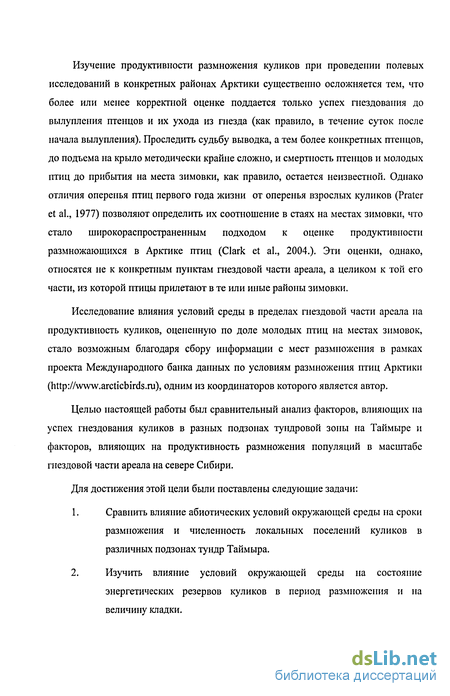 Изучение продуктивности размножения куликов при проведении полевых исследований в конкретных районах Арктики существенно осложняется тем, что более или менее корректной оценке поддается только успех гнездования до вылупления птенцов и их ухода из гнезда (как правило, в течение суток после начала вылупления). Проследить судьбу выводка, а тем более конкретных птенцов, до подъема на крыло методически крайне сложно, и смертность птенцов и молодых птиц до прибытия на места зимовки, как правило, остается неизвестной. Однако отличия оперенья птиц первого года жизни от оперенья взрослых куликов (Prater et al., 1977) позволяют определить их соотношение в стаях на местах зимовки, что стало широкораспространенным подходом к оценке продуктивности размножающихся в Арктике птиц (Clark et al., 2004.). Эти оценки, однако, относятся не к конкретным пунктам гнездовой части ареала, а целиком к той его части, из которой птицы прилетают в те или иные районы зимовки.

Исследование влияния условий среды в пределах гнездовой части ареала на продуктивность куликов, оцененную по доле молодых птиц на местах зимовок, стало возможным благодаря сбору информации с мест размножения в рамках проекта Международного банка данных по условиям размножения птиц Арктики (http://www.arcticbirds.ru), одним из координаторов которого является автор.

Целью настоящей работы был сравнительный анализ факторов, влияющих на успех гнездования куликов в разных подзонах тундровой зоны на Таймыре и факторов, влияющих на продуктивность размножения популяций в масштабе гнездовой части ареала на севере Сибири.

Для достижения этой цели были поставлены следующие задачи:

1. Сравнить влияние абиотических условий окружающей среды на сроки размножения и численность локальных поселений куликов в различных подзонах тундр Таймыра.

2. Изучить влияние условий окружающей среды на состояние энергетических резервов куликов в период размножения и на величину кладки.

dsLib.net
библиотека диссертаций